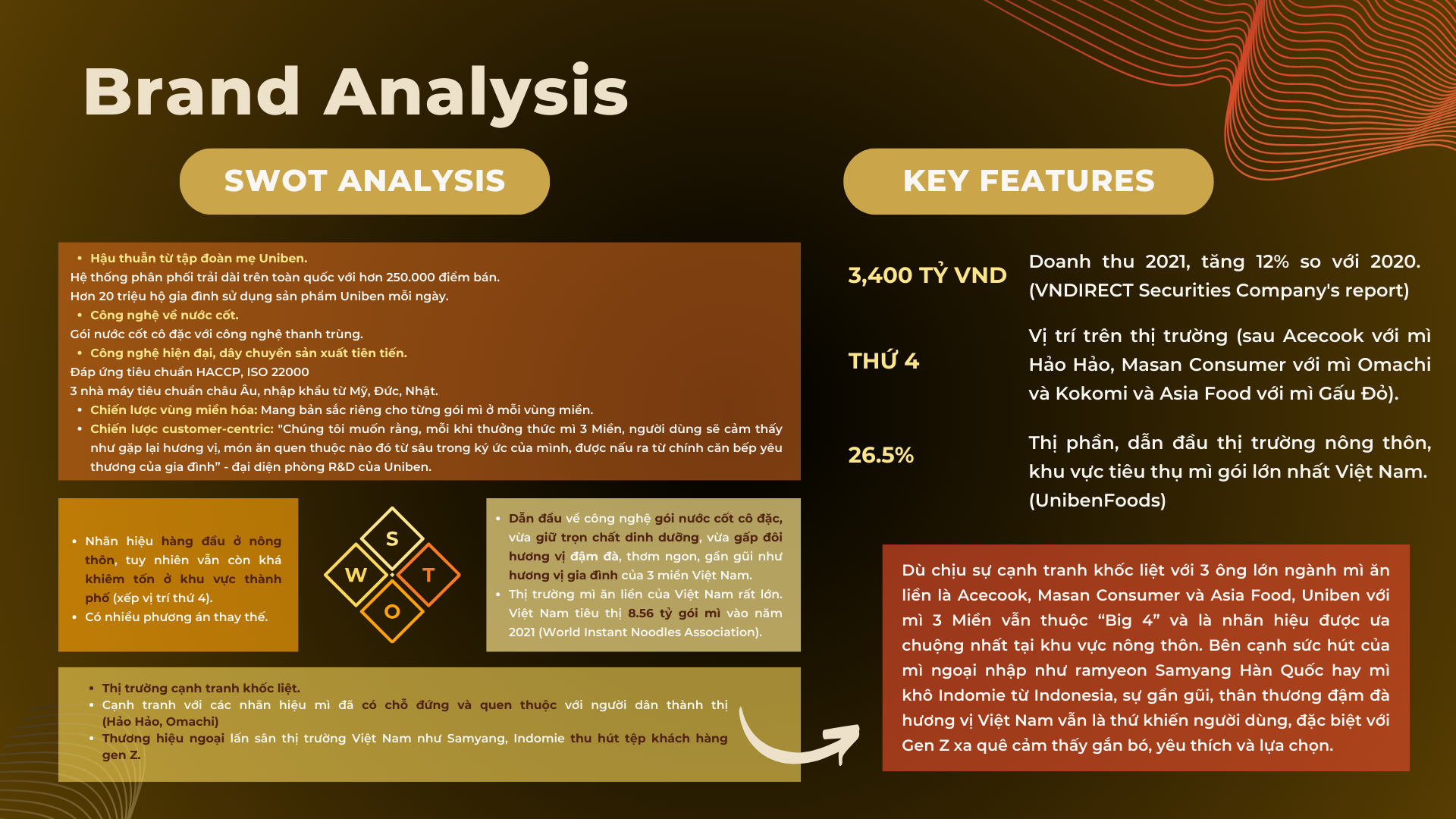 Brand Analysis

SWOT ANALYSIS

• Hậu thuẫn từ tập đoàn mẹ Uniben.
Hệ thống phân phối trải dài trên toàn quốc với hơn 250.000 điểm bán.
Hơn 20 triệu hộ gia đình sử dụng sản phẩm Uniben mỗi ngày.
• Công nghệ về nước cốt.
Gói nước cốt cô đặc với công nghệ thanh trùng.
• Công nghệ hiện đại, dây chuyền sản xuất tiên tiến.
Đáp ứng tiêu chuẩn HACCP, ISO 22000
3 nhà máy tiêu chuẩn châu Âu, nhập khẩu từ Mỹ, Đức, Nhật.
• Chiến lược vùng miền hóa: Mang bản sắc riêng cho từng gói mì ở mỗi vùng miền.
• Chiến lược customer-centric: "Chúng tôi muốn rằng, mỗi khi thưởng thức mì 3 Miền, người dùng sẽ cảm thấy như gặp lại hương vị, món ăn quen thuộc nào đó từ sâu trong ký ức của mình, được nấu ra từ chính căn bếp yêu thương của gia đình" - đại diện phòng R&D của Uniben.

• Nhãn hiệu hàng đầu ở nông thôn, tuy nhiên vẫn còn khá khiêm tốn ở khu vực thành phố (xếp vị trí thứ 4).
• Có nhiều phương án thay thế.

S
W
T
O

• Dẫn đầu về công nghệ gói nước cốt cô đặc, vừa giữ trọn chất dinh dưỡng, vừa gấp đôi hương vị đậm đà, thơm ngon, gần gũi như hương vị gia đình của 3 miền Việt Nam.
• Thị trường mì ăn liền của Việt Nam rất lớn. Việt Nam tiêu thị 8.56 tỷ gói mì vào năm 2021 (World Instant Noodles Association).

• Thị trường cạnh tranh khốc liệt.
• Cạnh tranh với các nhãn hiệu mì đã có chỗ đứng và quen thuộc với người dân thành thị (Hảo Hảo, Omachi)
• Thương hiệu ngoại lấn sân thị trường Việt Nam như Samyang, Indomie thu hút tệp khách hàng gen Z.

KEY FEATURES

3,400 TỶ VND
Doanh thu 2021, tăng 12% so với 2020. (VNDIRECT Securities Company's report)

THỨ 4
Vị trí trên thị trường (sau Acecook với mì Hảo Hảo, Masan Consumer với mì Omachi và Kokomi và Asia Food với mì Gấu Đỏ).

26.5%
Thị phần, dẫn đầu thị trường nông thôn, khu vực tiêu thụ mì gói lớn nhất Việt Nam. (UnibenFoods)

Dù chịu sự cạnh tranh khốc liệt với 3 ông lớn ngành mì ăn liền là Acecook, Masan Consumer và Asia Food, Uniben với mì 3 Miền vẫn thuộc "Big 4" và là nhãn hiệu được ưa chuộng nhất tại khu vực nông thôn. Bên cạnh sức hút của mì ngoại nhập như ramyeon Samyang Hàn Quốc hay mì khô Indomie từ Indonesia, sự gần gũi, thân thương đậm đà hương vị Việt Nam vẫn là thứ khiến người dùng, đặc biệt với Gen Z xa quê cảm thấy gắn bó, yêu thích và lựa chọn.